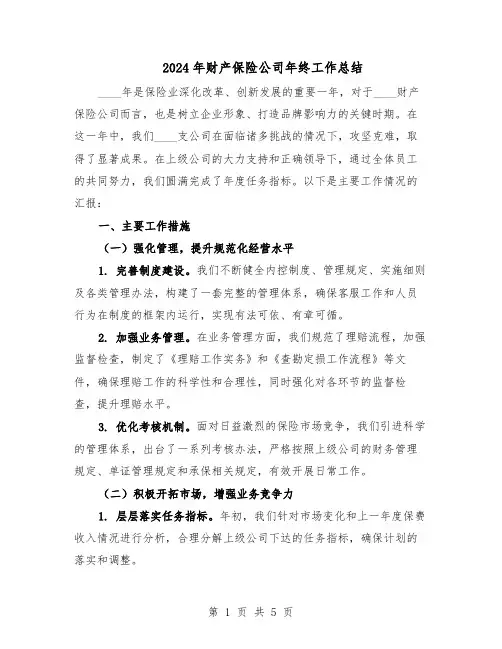 2024年财产保险公司年终工作总结

____年是保险业深化改革、创新发展的重要一年，对于____财产保险公司而言，也是树立企业形象、打造品牌影响力的关键时期。在这一年中，我们____支公司在面临诸多挑战的情况下，攻坚克难，取得了显著成果。在上级公司的大力支持和正确领导下，通过全体员工的共同努力，我们圆满完成了年度任务指标。以下是主要工作情况的汇报：

一、主要工作措施

（一）强化管理，提升规范化经营水平

1. 完善制度建设。我们不断健全内控制度、管理规定、实施细则及各类管理办法，构建了一套完整的管理体系，确保客服工作和人员行为在制度的框架内运行，实现有法可依、有章可循。

2. 加强业务管理。在业务管理方面，我们规范了理赔流程，加强监督检查，制定了《理赔工作实务》和《查勘定损工作流程》等文件，确保理赔工作的科学性和合理性，同时强化对各环节的监督检查，提升理赔水平。

3. 优化考核机制。面对日益激烈的保险市场竞争，我们引进科学的管理体系，出台了一系列考核办法，严格按照上级公司的财务管理规定、单证管理规定和承保相关规定，有效开展日常工作。

（二）积极开拓市场，增强业务竞争力

1. 层层落实任务指标。年初，我们针对市场变化和上一年度保费收入情况进行分析，合理分解上级公司下达的任务指标，确保计划的落实和调整。

第 1 页 共 5 页